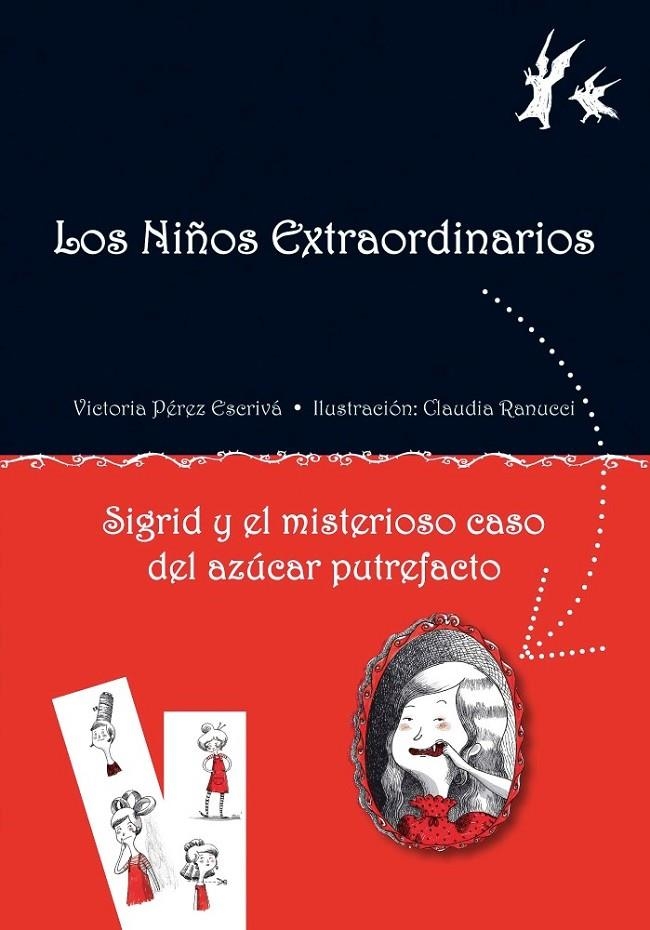 Los Niños Extraordinarios

Victoria Pérez Escrivá • Ilustración: Claudia Ranucci

Sigrid y el misterioso caso del azúcar putrefacto